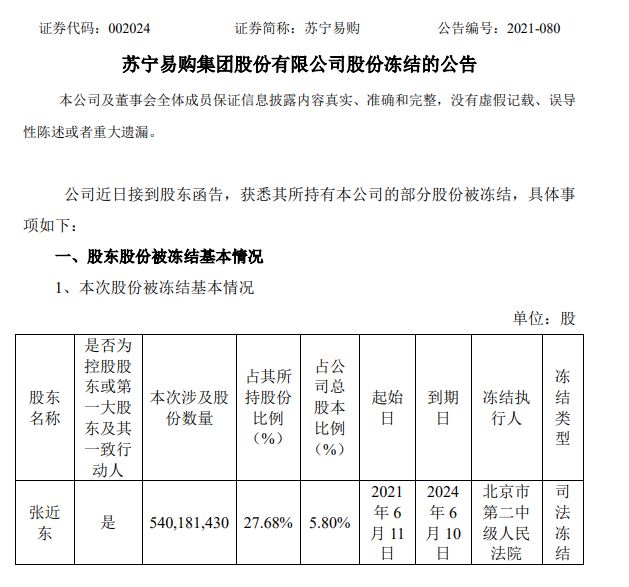 证券代码：002024　　　　证券简称：苏宁易购　　　　公告编号：2021-080

苏宁易购集团股份有限公司股份冻结的公告

本公司及董事会全体成员保证信息披露内容真实、准确和完整，没有虚假记载、误导性陈述或者重大遗漏。

公司近日接到股东函告，获悉其所持有本公司的部分股份被冻结，具体事项如下：

一、股东股份被冻结基本情况

1、本次股份被冻结基本情况

单位：股

| 股东名称 | 是否为控股股东或第一大股东及其一致行动人 | 本次涉及股份数量 | 占其所持股份比例（%） | 占公司总股本比例（%） | 起始日 | 到期日 | 冻结执行人 | 冻结类型 |
|---|---|---|---|---|---|---|---|---|
| 张近东 | 是 | 540,181,430 | 27.68% | 5.80% | 2021年6月11日 | 2024年6月10日 | 北京市第二中级人民法院 | 司法冻结 |